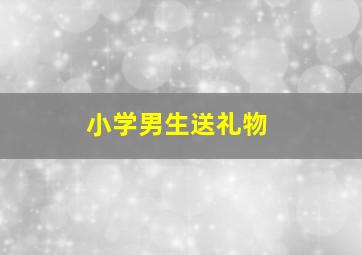 小学男生送礼物